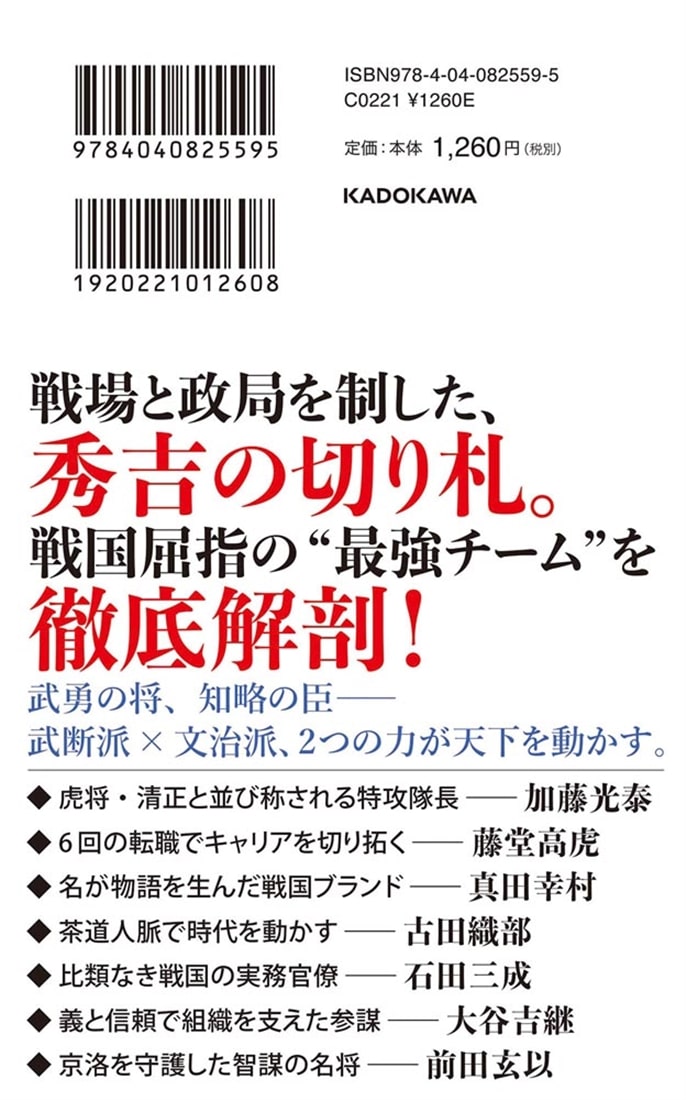 9784040825595

1920221012608

ISBN978-4-04-082559-5
C0221 ¥1260E

定価：本体 1,260円（税別）

KADOKAWA

戦場と政局を制した、
秀吉の切り札。
戦国屈指の“最強チーム”を
徹底解剖！

武勇の将、知略の臣——
武断派 × 文治派、2つの力が天下を動かす。

◆ 虎将・清正と並び称される特攻隊長 —— 加藤光泰
◆ 6回の転職でキャリアを切り拓く —— 藤堂高虎
◆ 名が物語を生んだ戦国ブランド —— 真田幸村
◆ 茶道人脈で時代を動かす —— 古田織部
◆ 比類なき戦国の実務官僚 —— 石田三成
◆ 義と信頼で組織を支えた参謀 —— 大谷吉継
◆ 京洛を守護した智謀の名将 —— 前田玄以